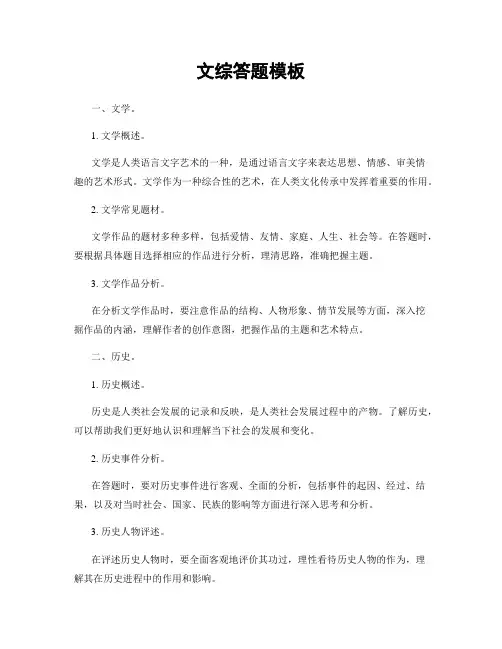 文综答题模板

一、文学。

1. 文学概述。

文学是人类语言文字艺术的一种，是通过语言文字来表达思想、情感、审美情趣的艺术形式。文学作为一种综合性的艺术，在人类文化传承中发挥着重要的作用。

2. 文学常见题材。

文学作品的题材多种多样，包括爱情、友情、家庭、人生、社会等。在答题时，要根据具体题目选择相应的作品进行分析，理清思路，准确把握主题。

3. 文学作品分析。

在分析文学作品时，要注意作品的结构、人物形象、情节发展等方面，深入挖掘作品的内涵，理解作者的创作意图，把握作品的主题和艺术特点。

二、历史。

1. 历史概述。

历史是人类社会发展的记录和反映，是人类社会发展过程中的产物。了解历史，可以帮助我们更好地认识和理解当下社会的发展和变化。

2. 历史事件分析。

在答题时，要对历史事件进行客观、全面的分析，包括事件的起因、经过、结果，以及对当时社会、国家、民族的影响等方面进行深入思考和分析。

3. 历史人物评述。

在评述历史人物时，要全面客观地评价其功过，理性看待历史人物的作为，理解其在历史进程中的作用和影响。